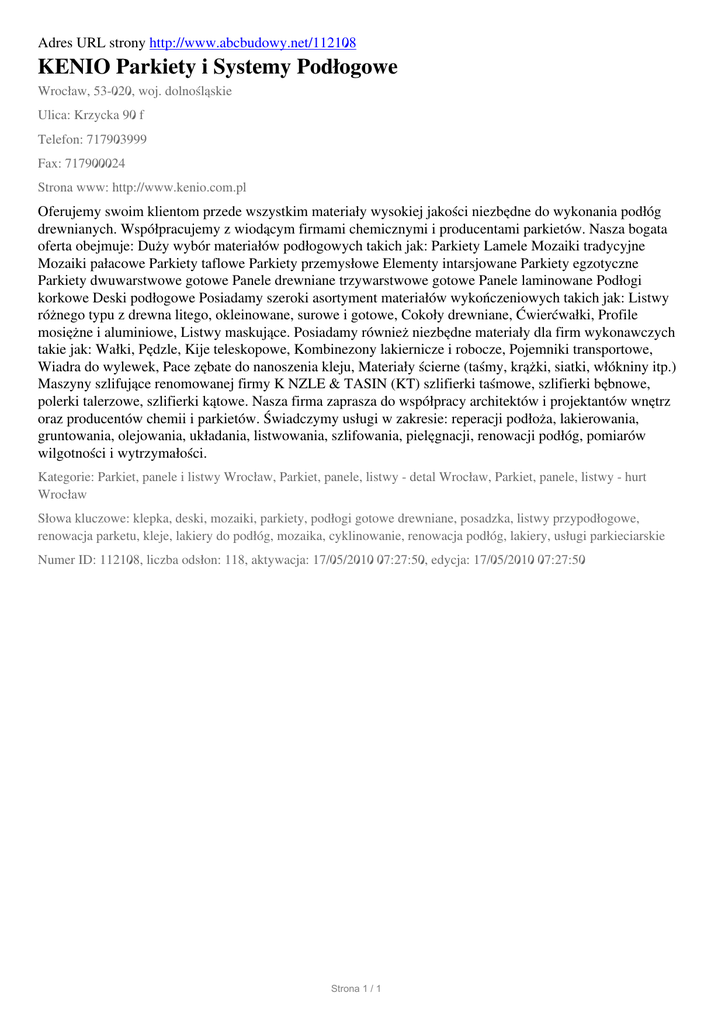 Adres URL strony http://www.abcbudowy.net/112108

KENIO Parkiety i Systemy Podłogowe

Wrocław, 53-020, woj. dolnośląskie

Ulica: Krzycka 90 f

Telefon: 717903999

Fax: 717900024

Strona www: http://www.kenio.com.pl

Oferujemy swoim klientom przede wszystkim materiały wysokiej jakości niezbędne do wykonania podłóg drewnianych. Współpracujemy z wiodącym firmami chemicznymi i producentami parkietów. Nasza bogata oferta obejmuje: Duży wybór materiałów podłogowych takich jak: Parkiety Lamele Mozaiki tradycyjne Mozaiki pałacowe Parkiety taflowe Parkiety przemysłowe Elementy intarsjowane Parkiety egzotyczne Parkiety dwuwarstwowe gotowe Panele drewniane trzywarstwowe gotowe Panele laminowane Podłogi korkowe Deski podłogowe Posiadamy szeroki asortyment materiałów wykończeniowych takich jak: Listwy różnego typu z drewna litego, okleinowane, surowe i gotowe, Cokoły drewniane, Ćwierćwałki, Profile mosiężne i aluminiowe, Listwy maskujące. Posiadamy również niezbędne materiały dla firm wykonawczych takie jak: Wałki, Pędzle, Kije teleskopowe, Kombinezony lakiernicze i robocze, Pojemniki transportowe, Wiadra do wylewek, Pace zębate do nanoszenia kleju, Materiały ścierne (taśmy, krążki, siatki, włókniny itp.) Maszyny szlifujące renomowanej firmy K NZLE & TASIN (KT) szlifierki taśmowe, szlifierki bębnowe, polerki talerzowe, szlifierki kątowe. Nasza firma zaprasza do współpracy architektów i projektantów wnętrz oraz producentów chemii i parkietów. Świadczymy usługi w zakresie: reperacji podłoża, lakierowania, gruntowania, olejowania, układania, listwowania, szlifowania, pielęgnacji, renowacji podłóg, pomiarów wilgotności i wytrzymałości.

Kategorie: Parkiet, panele i listwy Wrocław, Parkiet, panele, listwy - detal Wrocław, Parkiet, panele, listwy - hurt Wrocław

Słowa kluczowe: klepka, deski, mozaiki, parkiety, podłogi gotowe drewniane, posadzka, listwy przypodłogowe, renowacja parketu, kleje, lakiery do podłóg, mozaika, cyklinowanie, renowacja podłóg, lakiery, usługi parkieciarskie

Numer ID: 112108, liczba odsłon: 118, aktywacja: 17/05/2010 07:27:50, edycja: 17/05/2010 07:27:50

Strona 1 / 1